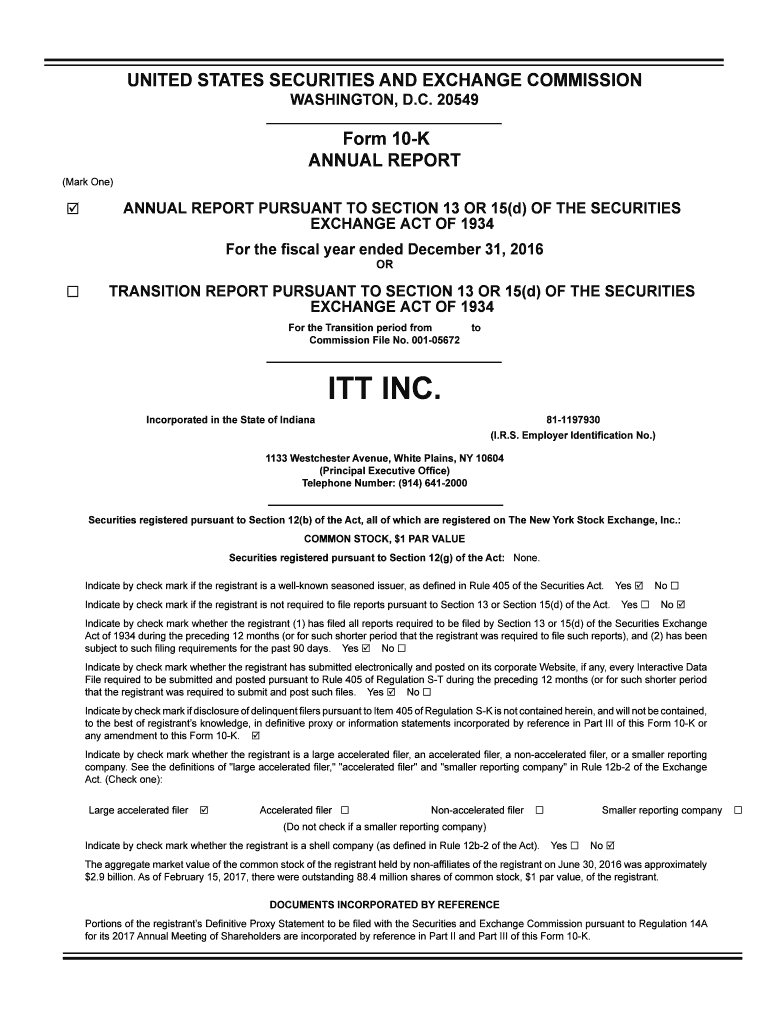 UNITED STATES SECURITIES AND EXCHANGE COMMISSION
WASHINGTON, D.C. 20549

Form 10-K
ANNUAL REPORT

(Mark One)

☑ ANNUAL REPORT PURSUANT TO SECTION 13 OR 15(d) OF THE SECURITIES EXCHANGE ACT OF 1934

For the fiscal year ended December 31, 2016
OR

☐ TRANSITION REPORT PURSUANT TO SECTION 13 OR 15(d) OF THE SECURITIES EXCHANGE ACT OF 1934

For the Transition period from to
Commission File No. 001-05672

ITT INC.

Incorporated in the State of Indiana

81-1197930
(I.R.S. Employer Identification No.)

1133 Westchester Avenue, White Plains, NY 10604
(Principal Executive Office)
Telephone Number: (914) 641-2000

Securities registered pursuant to Section 12(b) of the Act, all of which are registered on The New York Stock Exchange, Inc.:
COMMON STOCK, $1 PAR VALUE
Securities registered pursuant to Section 12(g) of the Act: None.

Indicate by check mark if the registrant is a well-known seasoned issuer, as defined in Rule 405 of the Securities Act. Yes ☑ No ☐

Indicate by check mark if the registrant is not required to file reports pursuant to Section 13 or Section 15(d) of the Act. Yes ☐ No ☑

Indicate by check mark whether the registrant (1) has filed all reports required to be filed by Section 13 or 15(d) of the Securities Exchange Act of 1934 during the preceding 12 months (or for such shorter period that the registrant was required to file such reports), and (2) has been subject to such filing requirements for the past 90 days. Yes ☑ No ☐

Indicate by check mark whether the registrant has submitted electronically and posted on its corporate Website, if any, every Interactive Data File required to be submitted and posted pursuant to Rule 405 of Regulation S-T during the preceding 12 months (or for such shorter period that the registrant was required to submit and post such files. Yes ☑ No ☐

Indicate by check mark if disclosure of delinquent filers pursuant to Item 405 of Regulation S-K is not contained herein, and will not be contained, to the best of registrant's knowledge, in definitive proxy or information statements incorporated by reference in Part III of this Form 10-K or any amendment to this Form 10-K. ☑

Indicate by check mark whether the registrant is a large accelerated filer, an accelerated filer, a non-accelerated filer, or a smaller reporting company. See the definitions of "large accelerated filer," "accelerated filer" and "smaller reporting company" in Rule 12b-2 of the Exchange Act. (Check one):

Large accelerated filer ☑ Accelerated filer ☐ Non-accelerated filer ☐ Smaller reporting company ☐
(Do not check if a smaller reporting company)

Indicate by check mark whether the registrant is a shell company (as defined in Rule 12b-2 of the Act). Yes ☐ No ☑

The aggregate market value of the common stock of the registrant held by non-affiliates of the registrant on June 30, 2016 was approximately $2.9 billion. As of February 15, 2017, there were outstanding 88.4 million shares of common stock, $1 par value, of the registrant.

DOCUMENTS INCORPORATED BY REFERENCE

Portions of the registrant's Definitive Proxy Statement to be filed with the Securities and Exchange Commission pursuant to Regulation 14A for its 2017 Annual Meeting of Shareholders are incorporated by reference in Part II and Part III of this Form 10-K.